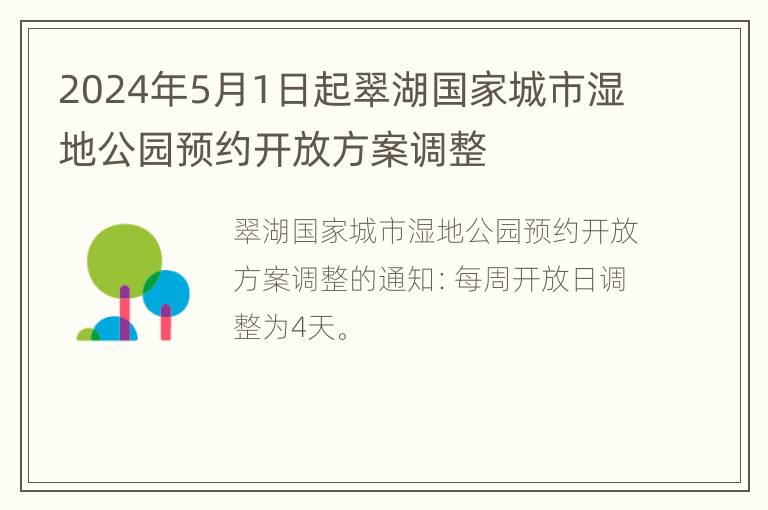 2024年5月1日起翠湖国家城市湿地公园预约开放方案调整

翠湖国家城市湿地公园预约开放方案调整的通知: 每周开放日调整为4天。